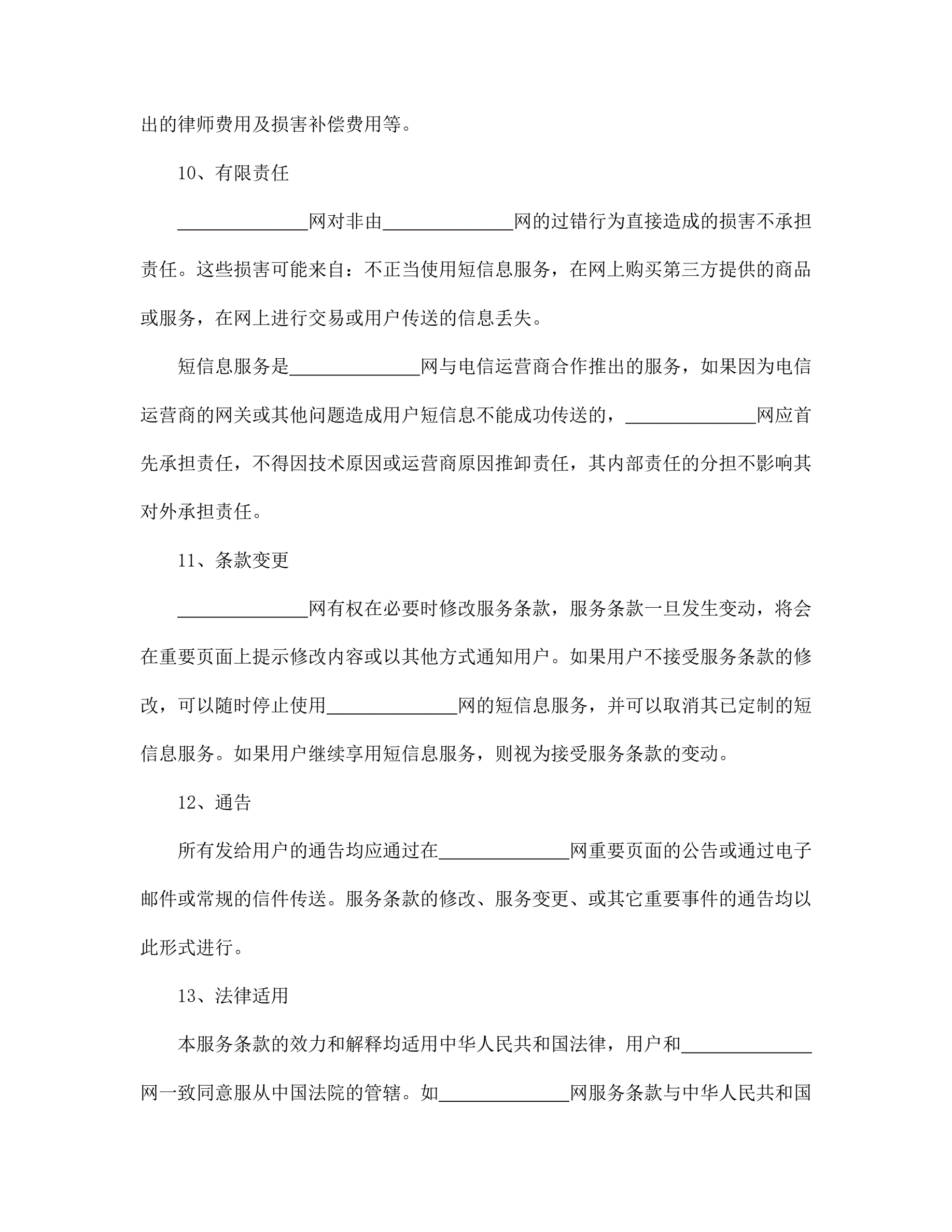 出的律师费用及损害补偿费用等。

10、有限责任

______________网对非由______________网的过错行为直接造成的损害不承担责任。这些损害可能来自：不正当使用短信息服务，在网上购买第三方提供的商品或服务，在网上进行交易或用户传送的信息丢失。

短信息服务是______________网与电信运营商合作推出的服务，如果因为电信运营商的网关或其他问题造成用户短信息不能成功传送的，______________网应首先承担责任，不得因技术原因或运营商原因推卸责任，其内部责任的分担不影响其对外承担责任。

11、条款变更

______________网有权在必要时修改服务条款，服务条款一旦发生变动，将会在重要页面上提示修改内容或以其他方式通知用户。如果用户不接受服务条款的修改，可以随时停止使用______________网的短信息服务，并可以取消其已定制的短信息服务。如果用户继续享用短信息服务，则视为接受服务条款的变动。

12、通告

所有发给用户的通告均应通过在______________网重要页面的公告或通过电子邮件或常规的信件传送。服务条款的修改、服务变更、或其它重要事件的通告均以此形式进行。

13、法律适用

本服务条款的效力和解释均适用中华人民共和国法律，用户和______________网一致同意服从中国法院的管辖。如______________网服务条款与中华人民共和国